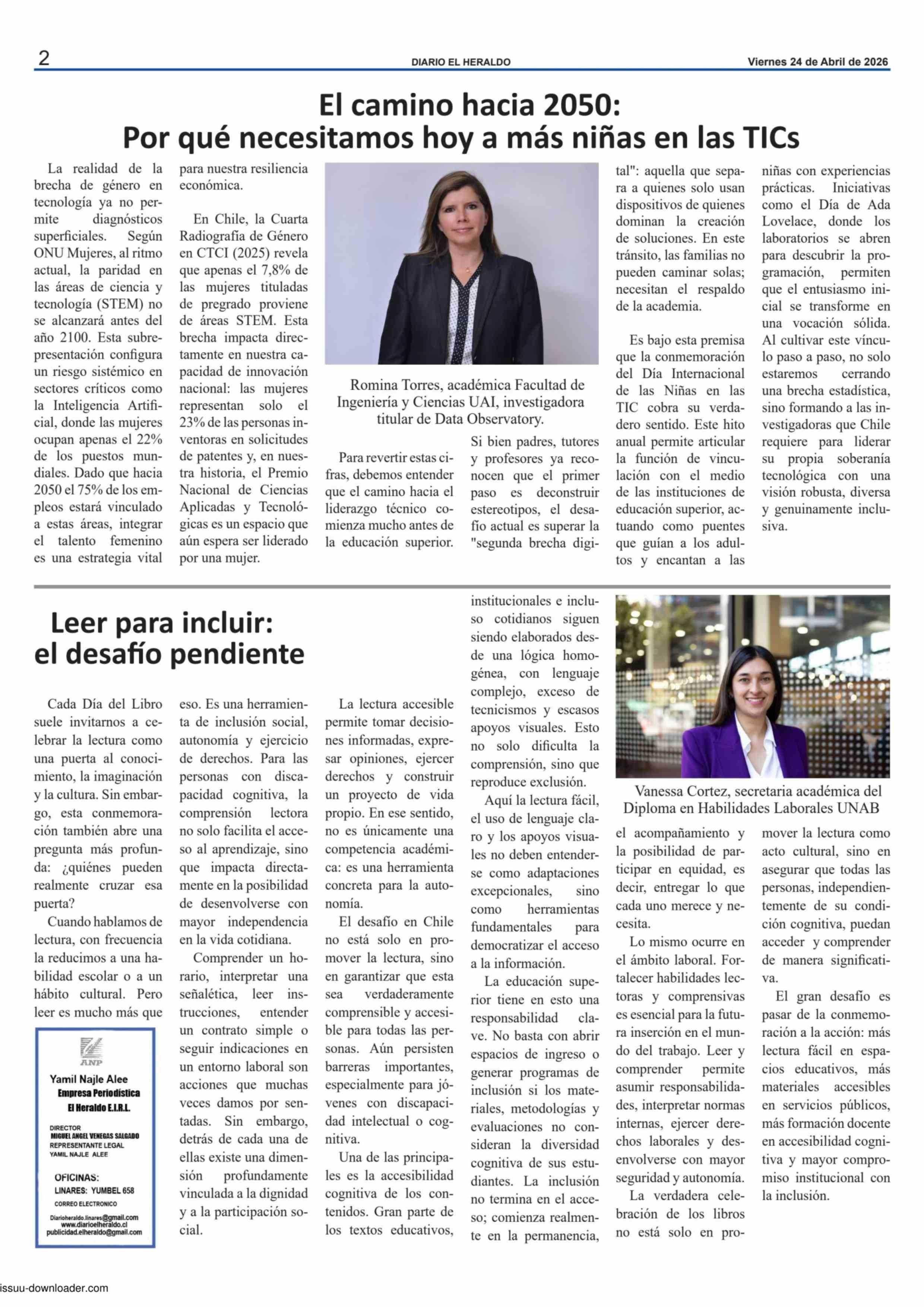 2

DIARIO EL HERALDO

Viernes 24 de Abril de 2026

El camino hacia 2050:
Por qué necesitamos hoy a más niñas en las TICs

La realidad de la brecha de género en tecnología ya no permite diagnósticos superficiales. Según ONU Mujeres, al ritmo actual, la paridad en las áreas de ciencia y tecnología (STEM) no se alcanzará antes del año 2100. Esta subrepresentación configura un riesgo sistémico en sectores críticos como la Inteligencia Artificial, donde las mujeres ocupan apenas el 22% de los puestos mundiales. Dado que hacia 2050 el 75% de los empleos estará vinculado a estas áreas, integrar el talento femenino es una estrategia vital para nuestra resiliencia económica.

En Chile, la Cuarta Radiografía de Género en CTCI (2025) revela que apenas el 7,8% de las mujeres tituladas de pregrado proviene de áreas STEM. Esta brecha impacta directamente en nuestra capacidad de innovación nacional: las mujeres representan solo el 23% de las personas inventoras en solicitudes de patentes y, en nuestra historia, el Premio Nacional de Ciencias Aplicadas y Tecnológicas es un espacio que aún espera ser liderado por una mujer.

Romina Torres, académica Facultad de Ingeniería y Ciencias UAI, investigadora titular de Data Observatory.

Para revertir estas cifras, debemos entender que el camino hacia el liderazgo técnico comienza mucho antes de la educación superior.

Si bien padres, tutores y profesores ya reconocen que el primer paso es deconstruir estereotipos, el desafío actual es superar la "segunda brecha digital": aquella que separa a quienes solo usan dispositivos de quienes dominan la creación de soluciones. En este tránsito, las familias no pueden caminar solas; necesitan el respaldo de la academia.

Es bajo esta premisa que la conmemoración del Día Internacional de las Niñas en las TIC cobra su verdadero sentido. Este hito anual permite articular la función de vinculación con el medio de las instituciones de educación superior, actuando como puentes que guían a los adultos y encantan a las niñas con experiencias prácticas. Iniciativas como el Día de Ada Lovelace, donde los laboratorios se abren para descubrir la programación, permiten que el entusiasmo inicial se transforme en una vocación sólida. Al cultivar este vínculo paso a paso, no solo estaremos cerrando una brecha estadística, sino formando a las investigadoras que Chile requiere para liderar su propia soberanía tecnológica con una visión robusta, diversa y genuinamente inclusiva.

Leer para incluir:
el desafío pendiente

Cada Día del Libro suele invitarnos a celebrar la lectura como una puerta al conocimiento, la imaginación y la cultura. Sin embargo, esta conmemoración también abre una pregunta más profunda: ¿quiénes pueden realmente cruzar esa puerta?

Cuando hablamos de lectura, con frecuencia la reducimos a una habilidad escolar o a un hábito cultural. Pero leer es mucho más que eso. Es una herramienta de inclusión social, autonomía y ejercicio de derechos. Para las personas con discapacidad cognitiva, la comprensión lectora no solo facilita el acceso al aprendizaje, sino que impacta directamente en la posibilidad de desenvolverse con mayor independencia en la vida cotidiana.

Comprender un horario, interpretar una señalética, leer instrucciones, entender un contrato simple o seguir indicaciones en un entorno laboral son acciones que muchas veces damos por sentadas. Sin embargo, detrás de cada una de ellas existe una dimensión profundamente vinculada a la dignidad y a la participación social.

La lectura accesible permite tomar decisiones informadas, expresar opiniones, ejercer derechos y construir un proyecto de vida propio. En ese sentido, no es únicamente una competencia académica: es una herramienta concreta para la autonomía.

El desafío en Chile no está solo en promover la lectura, sino en garantizar que esta sea verdaderamente comprensible y accesible para todas las personas. Aún persisten barreras importantes, especialmente para jóvenes con discapacidad intelectual o cognitiva.

Una de las principales es la accesibilidad cognitiva de los contenidos. Gran parte de los textos educativos, institucionales e incluso cotidianos siguen siendo elaborados desde una lógica homogénea, con lenguaje complejo, exceso de tecnicismos y escasos apoyos visuales. Esto no solo dificulta la comprensión, sino que reproduce exclusión.

Aquí la lectura fácil, el uso de lenguaje claro y los apoyos visuales no deben entenderse como adaptaciones excepcionales, sino como herramientas fundamentales para democratizar el acceso a la información.

La educación superior tiene en esto una responsabilidad clave. No basta con abrir espacios de ingreso o generar programas de inclusión si los materiales, metodologías y evaluaciones no consideran la diversidad cognitiva de sus estudiantes. La inclusión no termina en el acceso; comienza realmente en la permanencia, el acompañamiento y la posibilidad de participar en equidad, es decir, entregar lo que cada uno merece y necesita.

Vanessa Cortez, secretaria académica del Diploma en Habilidades Laborales UNAB

Lo mismo ocurre en el ámbito laboral. Fortalecer habilidades lectoras y comprensivas es esencial para la futura inserción en el mundo del trabajo. Leer y comprender permite asumir responsabilidades, interpretar normas internas, ejercer derechos laborales y desenvolverse con mayor seguridad y autonomía.

La verdadera celebración de los libros no está solo en promover la lectura como acto cultural, sino en asegurar que todas las personas, independientemente de su condición cognitiva, puedan acceder y comprender de manera significativa.

El gran desafío es pasar de la conmemoración a la acción: más lectura fácil en espacios educativos, más materiales accesibles en servicios públicos, más formación docente en accesibilidad cognitiva y mayor compromiso institucional con la inclusión.

ANP
Yamil Najle Alee
Empresa Periodística
El Heraldo E.I.R.L.
DIRECTOR
MIGUEL ANGEL VENEGAS SALGADO
REPRESENTANTE LEGAL
YAMIL NAJLE ALEE
OFICINAS:
LINARES: YUMBEL 658
CORREO ELECTRONICO
Diarioheraldo.linares@gmail.com
www.diarioelheraldo.cl
publicidad.elheraldo@gmail.com

issuu-downloader.com